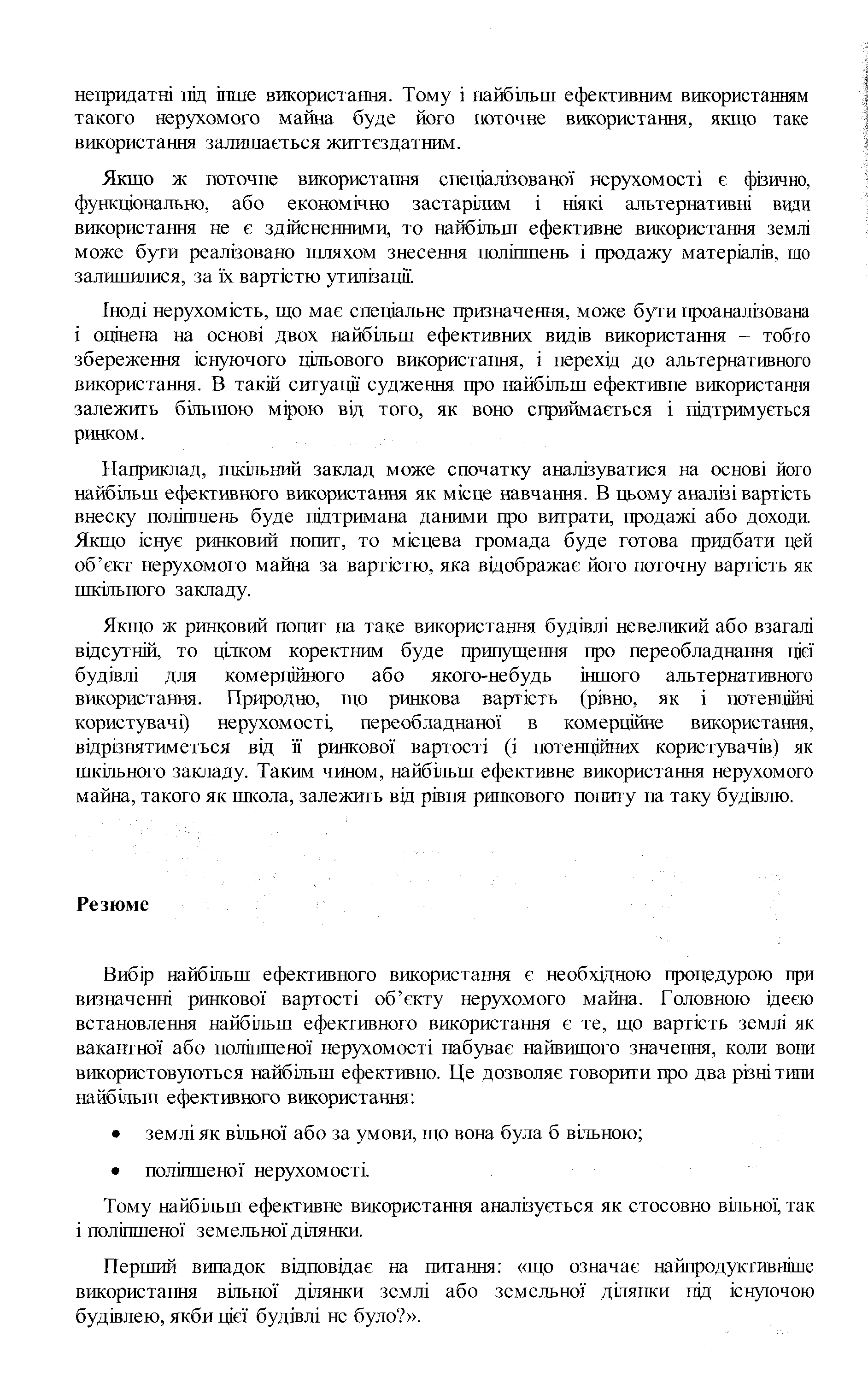 непридатні під інше використання. Тому і найбільш ефективним використанням такого нерухомого майна буде його поточне використання, якщо таке використання залишається життєздатним.

Якщо ж поточне використання спеціалізованої нерухомості є фізично, функціонально, або економічно застарілим і ніякі альтернативні види використання не є здійсненними, то найбільш ефективне використання землі може бути реалізовано шляхом знесення поліпшень і продажу матеріалів, що залишилися, за їх вартістю утилізації.

Іноді нерухомість, що має спеціальне призначення, може бути проаналізована і оцінена на основі двох найбільш ефективних видів використання – тобто збереження існуючого цільового використання, і перехід до альтернативного використання. В такій ситуації судження про найбільш ефективне використання залежить більшою мірою від того, як воно сприймається і підтримується ринком.

Наприклад, шкільний заклад може спочатку аналізуватися на основі його найбільш ефективного використання як місце навчання. В цьому аналізі вартість внеску поліпшень буде підтримана даними про витрати, продажі або доходи. Якщо існує ринковий попит, то місцева громада буде готова придбати цей об'єкт нерухомого майна за вартістю, яка відображає його поточну вартість як шкільного закладу.

Якщо ж ринковий попит на таке використання будівлі невеликий або взагалі відсутній, то цілком коректним буде припущення про переобладнання цієї будівлі для комерційного або якого-небудь іншого альтернативного використання. Природно, що ринкова вартість (рівно, як і потенційні користувачі) нерухомості, переобладнаної в комерційне використання, відрізнятиметься від її ринкової вартості (і потенційних користувачів) як шкільного закладу. Таким чином, найбільш ефективне використання нерухомого майна, такого як школа, залежить від рівня ринкового попиту на таку будівлю.

Резюме

Вибір найбільш ефективного використання є необхідною процедурою при визначенні ринкової вартості об'єкту нерухомого майна. Головною ідеєю встановлення найбільш ефективного використання є те, що вартість землі як вакантної або поліпшеної нерухомості набуває найвищого значення, коли вони використовуються найбільш ефективно. Це дозволяє говорити про два різні типи найбільш ефективного використання:

• землі як вільної або за умови, що вона була б вільною;

• поліпшеної нерухомості.

Тому найбільш ефективне використання аналізується як стосовно вільної, так і поліпшеної земельної ділянки.

Перший випадок відповідає на питання: «що означає найпродуктивніше використання вільної ділянки землі або земельної ділянки під існуючою будівлею, якби цієї будівлі не було?».